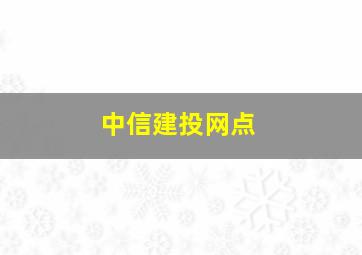 中信建投网点